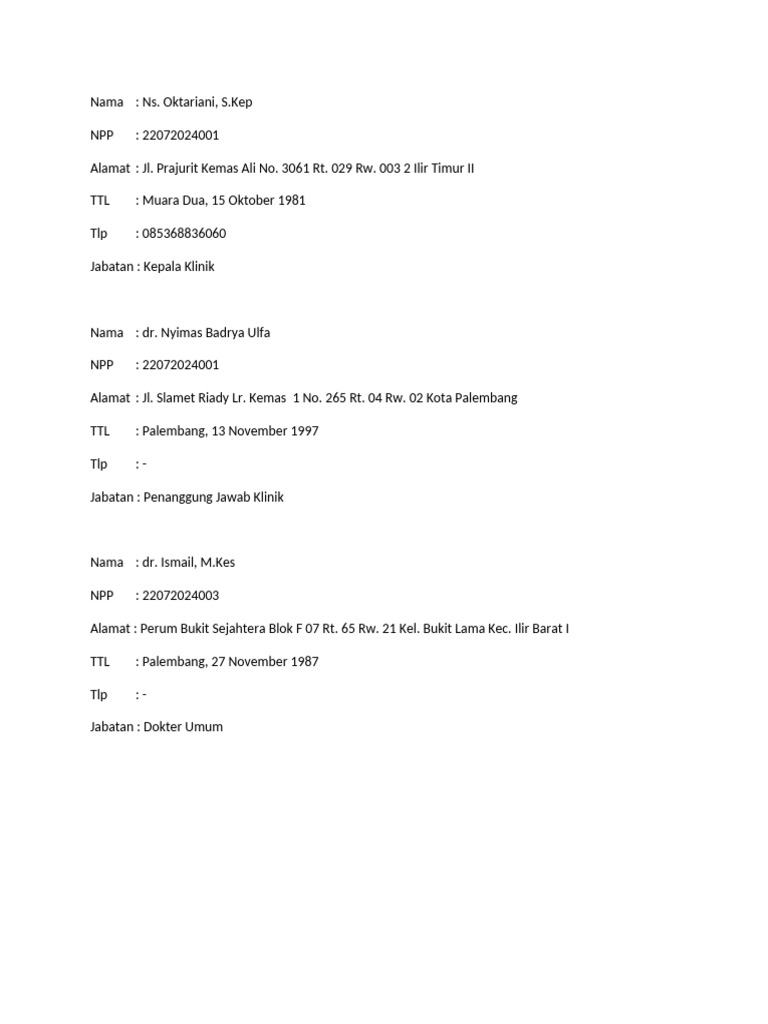 Nama : Ns. Oktariani, S.Kep

NPP : 22072024001

Alamat : Jl. Prajurit Kemas Ali No. 3061 Rt. 029 Rw. 003 2 Ilir Timur II

TTL : Muara Dua, 15 Oktober 1981

Tlp : 085368836060

Jabatan : Kepala Klinik

Nama : dr. Nyimas Badrya Ulfa

NPP : 22072024001

Alamat : Jl. Slamet Riady Lr. Kemas 1 No. 265 Rt. 04 Rw. 02 Kota Palembang

TTL : Palembang, 13 November 1997

Tlp : -

Jabatan : Penanggung Jawab Klinik

Nama : dr. Ismail, M.Kes

NPP : 22072024003

Alamat : Perum Bukit Sejahtera Blok F 07 Rt. 65 Rw. 21 Kel. Bukit Lama Kec. Ilir Barat I

TTL : Palembang, 27 November 1987

Tlp : -

Jabatan : Dokter Umum